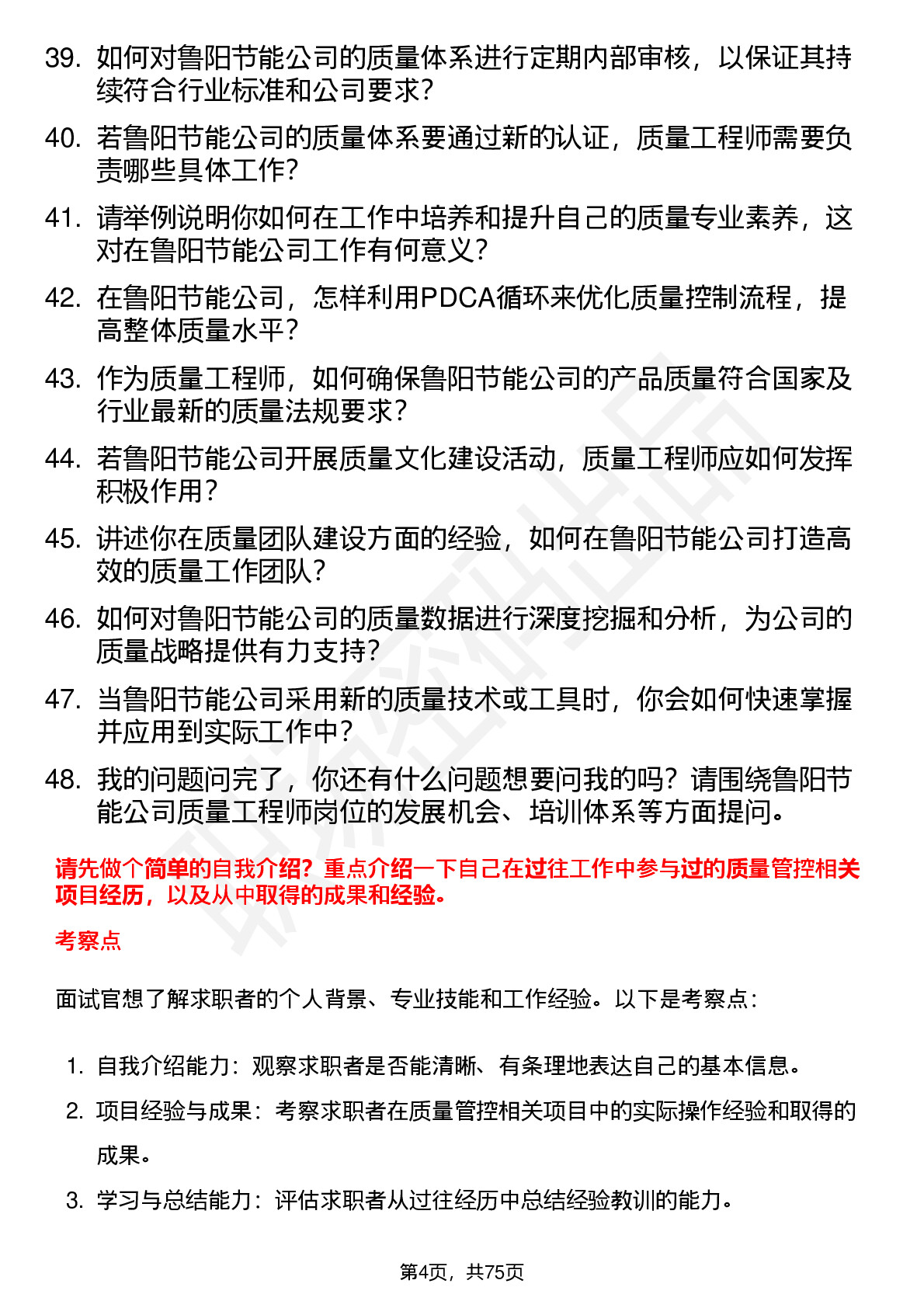 39. 如何对鲁阳节能公司的质量体系进行定期内部审核，以保证其持续符合行业标准和公司要求？

40. 若鲁阳节能公司的质量体系要通过新的认证，质量工程师需要负责哪些具体工作？

41. 请举例说明你如何在工作中培养和提升自己的质量专业素养，这对在鲁阳节能公司工作有何意义？

42. 在鲁阳节能公司，怎样利用PDCA循环来优化质量控制流程，提高整体质量水平？

43. 作为质量工程师，如何确保鲁阳节能公司的产品质量符合国家及行业最新的质量法规要求？

44. 若鲁阳节能公司开展质量文化建设活动，质量工程师应如何发挥积极作用？

45. 讲述你在质量团队建设方面的经验，如何在鲁阳节能公司打造高效的质量工作团队？

46. 如何对鲁阳节能公司的质量数据进行深度挖掘和分析，为公司的质量战略提供有力支持？

47. 当鲁阳节能公司采用新的质量技术或工具时，你会如何快速掌握并应用到实际工作中？

48. 我的问题问完了，你还有什么问题想要问我的吗？请围绕鲁阳节能公司质量工程师岗位的发展机会、培训体系等方面提问。

请先做个简单的自我介绍？重点介绍一下自己在过往工作中参与过的质量管控相关项目经历，以及从中取得的成果和经验。

考察点

面试官想了解求职者的个人背景、专业技能和工作经验。以下是考察点：

1. 自我介绍能力：观察求职者是否能清晰、有条理地表达自己的基本信息。
2. 项目经验与成果：考察求职者在质量管控相关项目中的实际操作经验和取得的成果。
3. 学习与总结能力：评估求职者从过往经历中总结经验教训的能力。

第4页，共75页